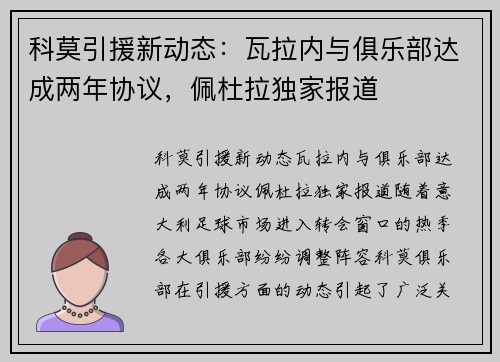 科莫引援新动态：瓦拉内与俱乐部达成两年协议，佩杜拉独家报道

科莫引援新动态瓦拉内与俱乐部达成两年协议佩杜拉独家报道随着意大利足球市场进入转会窗口的热季各大俱乐部纷纷调整阵容科莫俱乐部在引援方面的动态引起了广泛关